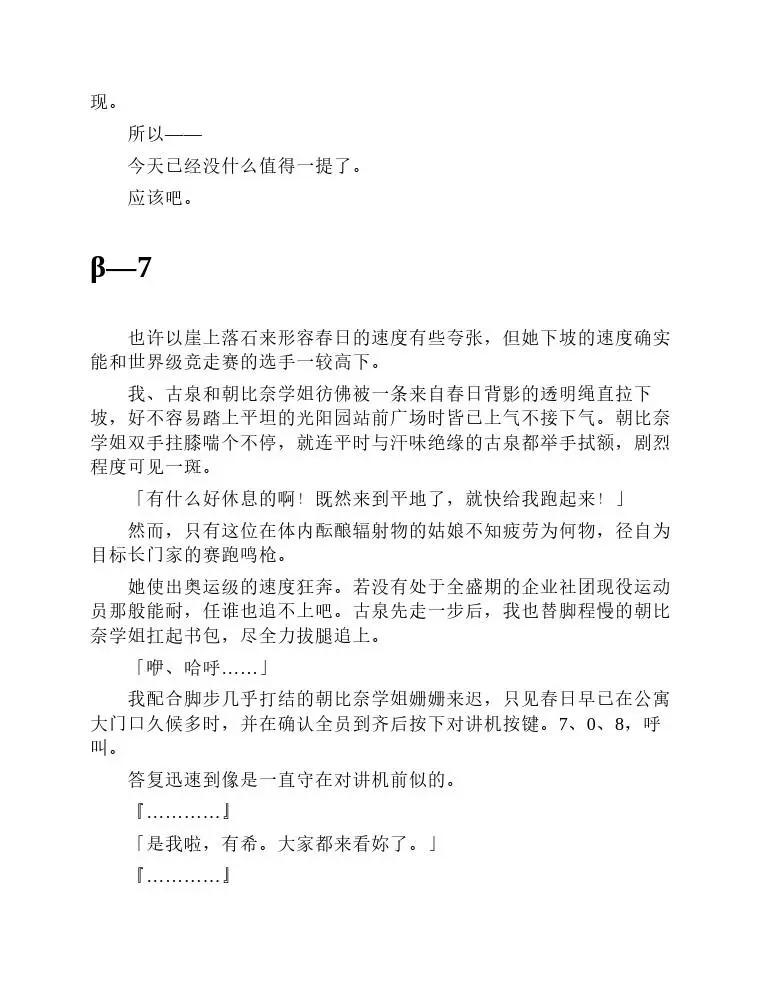 现。

所以——

今天已经没什么值得一提了。

应该吧。

β—7

也许以崖上落石来形容春日的速度有些夸张，但她下坡的速度确实能和世界级竞走赛的选手一较高下。

我、古泉和朝比奈学姐彷佛被一条来自春日背影的透明绳直拉下坡，好不容易踏上平坦的光阳园站前广场时皆已上气不接下气。朝比奈学姐双手拄膝喘个不停，就连平时与汗味绝缘的古泉都举手拭额，剧烈程度可见一斑。

「有什么好休息的啊！既然来到平地了，就快给我跑起来！」

然而，只有这位在体内酝酿辐射物的姑娘不知疲劳为何物，径自为目标长门家的赛跑鸣枪。

她使出奥运级的速度狂奔。若没有处于全盛期的企业社团现役运动员那般能耐，任谁也追不上吧。古泉先走一步后，我也替脚程慢的朝比奈学姐扛起书包，尽全力拔腿追上。

「咿、哈呼……」

我配合脚步几乎打结的朝比奈学姐姗姗来迟，只见春日早已在公寓大门口久候多时，并在确认全员到齐后按下对讲机按键。7、0、8，呼叫。

答复迅速到像是一直守在对讲机前似的。

『…………』

「是我啦，有希。大家都来看妳了。」

『…………』